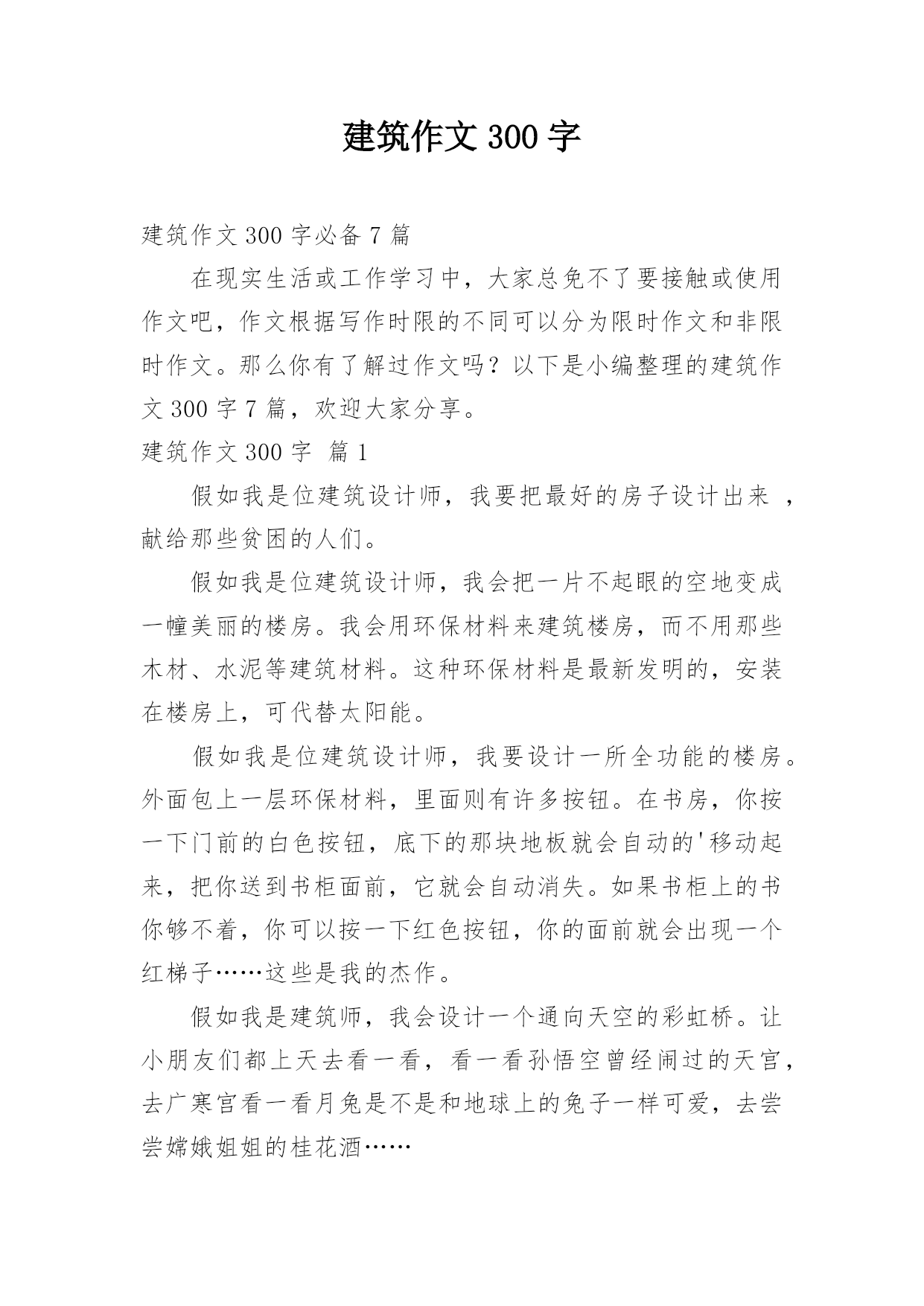 建筑作文 300 字

建筑作文 300 字必备 7 篇

在现实生活或工作学习中，大家总免不了要接触或使用作文吧，作文根据写作时限的不同可以分为限时作文和非限时作文。那么你有了解过作文吗？以下是小编整理的建筑作文 300 字 7 篇，欢迎大家分享。

建筑作文 300 字 篇 1

假如我是位建筑设计师，我要把最好的房子设计出来 ，献给那些贫困的人们。

假如我是位建筑设计师，我会把一片不起眼的空地变成一幢美丽的楼房。我会用环保材料来建筑楼房，而不用那些木材、水泥等建筑材料。这种环保材料是最新发明的，安装在楼房上，可代替太阳能。

假如我是位建筑设计师，我要设计一所全功能的楼房。外面包上一层环保材料，里面则有许多按钮。在书房，你按一下门前的白色按钮，底下的那块地板就会自动的'移动起来，把你送到书柜面前，它就会自动消失。如果书柜上的书你够不着，你可以按一下红色按钮，你的面前就会出现一个红梯子……这些是我的杰作。

假如我是建筑师，我会设计一个通向天空的彩虹桥。让小朋友们都上天去看一看，看一看孙悟空曾经闹过的天宫，去广寒宫看一看月兔是不是和地球上的兔子一样可爱，去尝尝嫦娥姐姐的桂花酒……